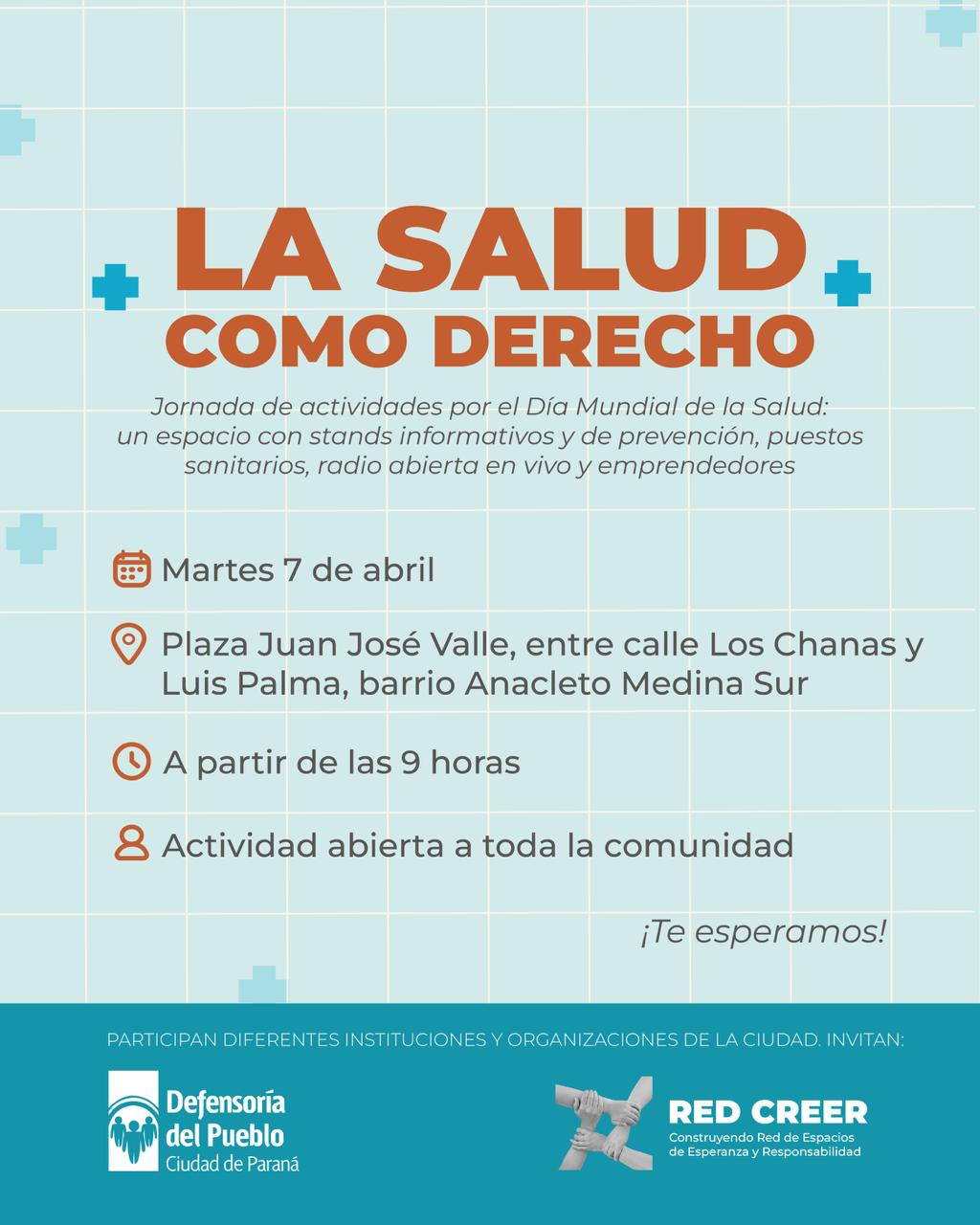 LA SALUD
COMO DERECHO

Jornada de actividades por el Día Mundial de la Salud: un espacio con stands informativos y de prevención, puestos sanitarios, radio abierta en vivo y emprendedores

Martes 7 de abril

Plaza Juan José Valle, entre calle Los Chanas y Luis Palma, barrio Anacleto Medina Sur

A partir de las 9 horas

Actividad abierta a toda la comunidad

¡Te esperamos!

PARTICIPAN DIFERENTES INSTITUCIONES Y ORGANIZACIONES DE LA CIUDAD. INVITAN:

Defensoría del Pueblo Ciudad de Paraná

RED CREER
Construyendo Red de Espacios de Esperanza y Responsabilidad